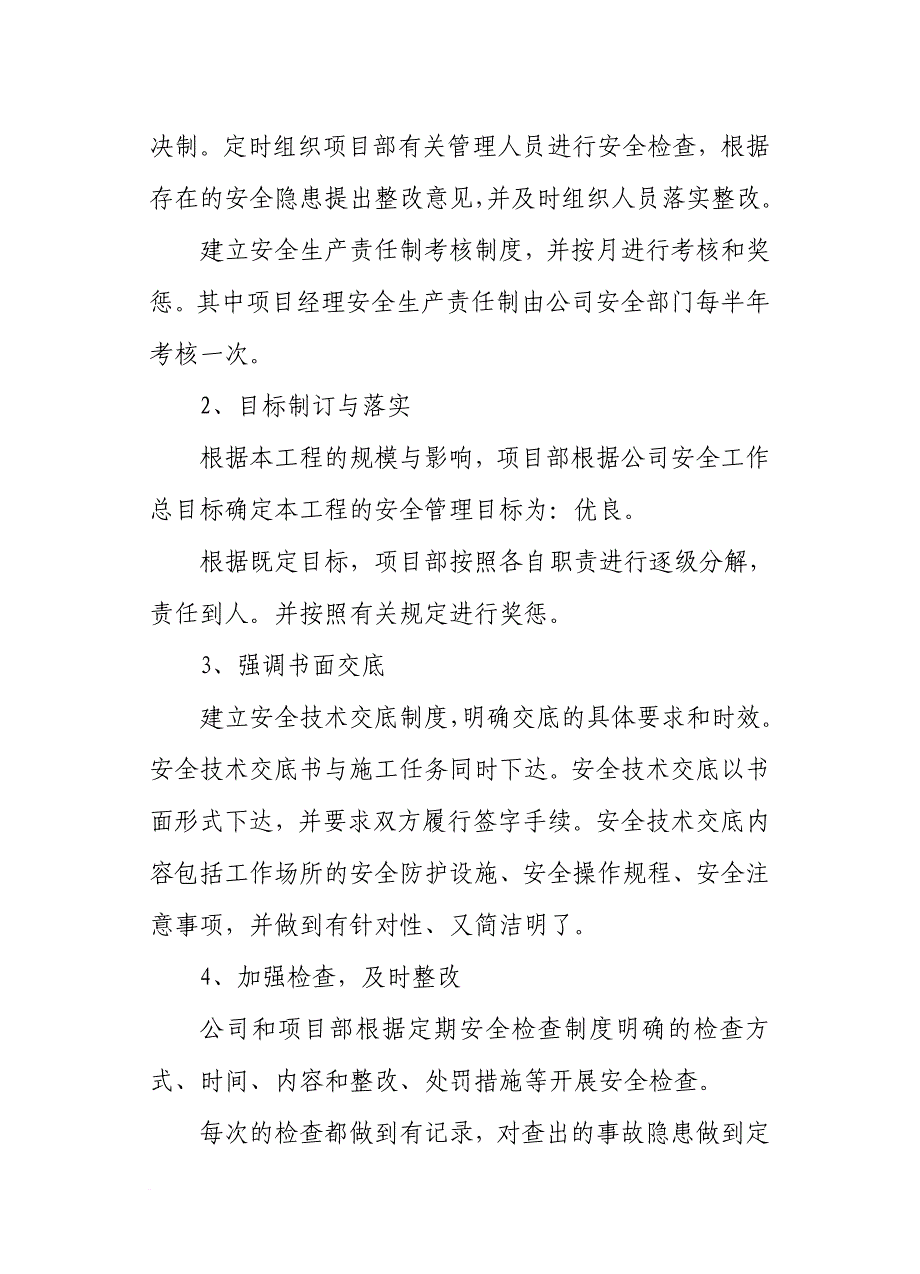 决制。定时组织项目部有关管理人员进行安全检查，根据存在的安全隐患提出整改意见,并及时组织人员落实整改。

建立安全生产责任制考核制度，并按月进行考核和奖惩。其中项目经理安全生产责任制由公司安全部门每半年考核一次。

2、目标制订与落实

根据本工程的规模与影响，项目部根据公司安全工作总目标确定本工程的安全管理目标为：优良。

根据既定目标，项目部按照各自职责进行逐级分解，责任到人。并按照有关规定进行奖惩。

3、强调书面交底

建立安全技术交底制度,明确交底的具体要求和时效。安全技术交底书与施工任务同时下达。安全技术交底以书面形式下达，并要求双方履行签字手续。安全技术交底内容包括工作场所的安全防护设施、安全操作规程、安全注意事项，并做到有针对性、又简洁明了。

4、加强检查，及时整改

公司和项目部根据定期安全检查制度明确的检查方式、时间、内容和整改、处罚措施等开展安全检查。

每次的检查都做到有记录，对查出的事故隐患做到定